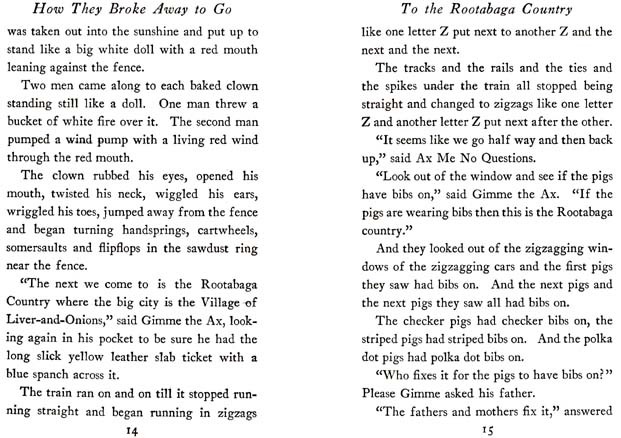 How They Broke Away to Go

was taken out into the sunshine and put up to stand like a big white doll with a red mouth leaning against the fence.

Two men came along to each baked clown standing still like a doll. One man threw a bucket of white fire over it. The second man pumped a wind pump with a living red wind through the red mouth.

The clown rubbed his eyes, opened his mouth, twisted his neck, wiggled his ears, wriggled his toes, jumped away from the fence and began turning handsprings, cartwheels, somersaults and flipflops in the sawdust ring near the fence.

"The next we come to is the Rootabaga Country where the big city is the Village of Liver-and-Onions," said Gimme the Ax, looking again in his pocket to be sure he had the long slick yellow leather slab ticket with a blue spanch across it.

The train ran on and on till it stopped running straight and began running in zigzags

14

To the Rootabaga Country

like one letter Z put next to another Z and the next and the next.

The tracks and the rails and the ties and the spikes under the train all stopped being straight and changed to zigzags like one letter Z and another letter Z put next after the other.

"It seems like we go half way and then back up," said Ax Me No Questions.

"Look out of the window and see if the pigs have bibs on," said Gimme the Ax. "If the pigs are wearing bibs then this is the Rootabaga country."

And they looked out of the zigzagging windows of the zigzagging cars and the first pigs they saw had bibs on. And the next pigs and the next pigs they saw all had bibs on.

The checker pigs had checker bibs on, the striped pigs had striped bibs on. And the polka dot pigs had polka dot bibs on.

"Who fixes it for the pigs to have bibs on?" Please Gimme asked his father.

"The fathers and mothers fix it," answered

15